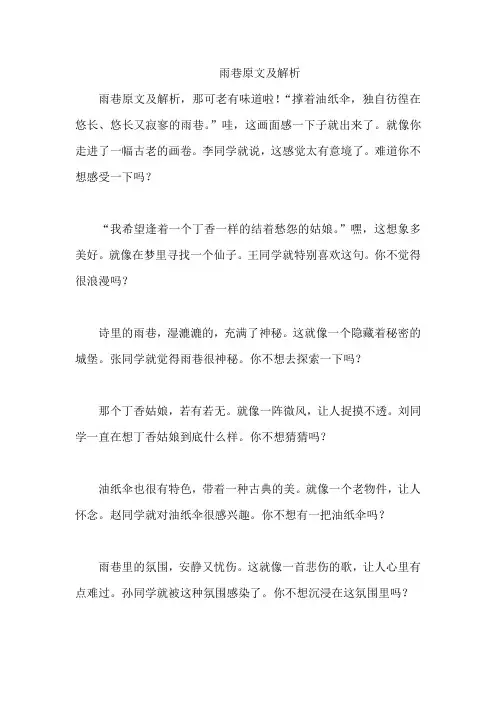 雨巷原文及解析

雨巷原文及解析，那可老有味道啦！“撑着油纸伞，独自彷徨在悠长、悠长又寂寥的雨巷。”哇，这画面感一下子就出来了。就像你走进了一幅古老的画卷。李同学就说，这感觉太有意境了。难道你不想感受一下吗？

“我希望逢着一个丁香一样的结着愁怨的姑娘。”嘿，这想象多美好。就像在梦里寻找一个仙子。王同学就特别喜欢这句。你不觉得很浪漫吗？

诗里的雨巷，湿漉漉的，充满了神秘。这就像一个隐藏着秘密的城堡。张同学就觉得雨巷很神秘。你不想去探索一下吗？

那个丁香姑娘，若有若无。就像一阵微风，让人捉摸不透。刘同学一直在想丁香姑娘到底什么样。你不想猜猜吗？

油纸伞也很有特色，带着一种古典的美。就像一个老物件，让人怀念。赵同学就对油纸伞很感兴趣。你不想有一把油纸伞吗？

雨巷里的氛围，安静又忧伤。这就像一首悲伤的歌，让人心里有点难过。孙同学就被这种氛围感染了。你不想沉浸在这氛围里吗？